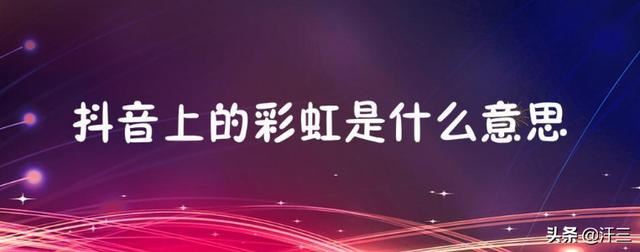 抖音上的彩虹是什么意思

头条 @汗三